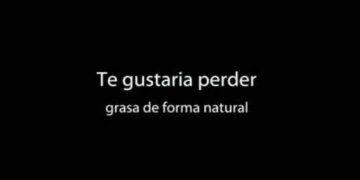 Te gustaria perder
grasa de forma natural